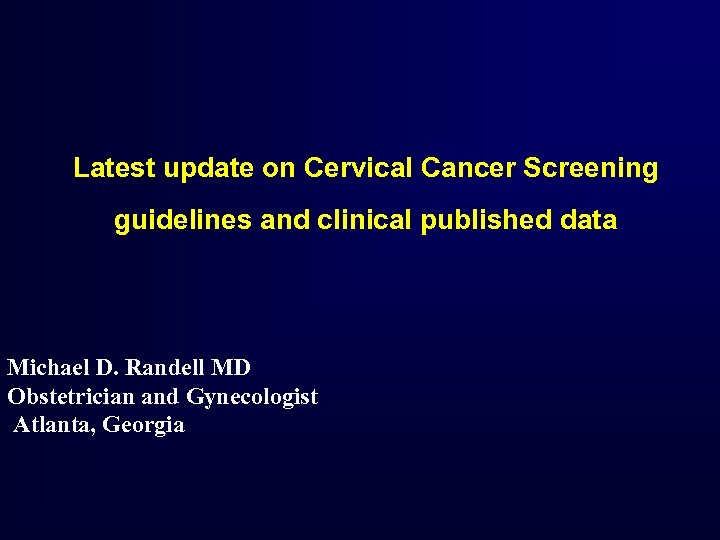 Latest update on Cervical Cancer Screening guidelines and clinical published data

Michael D. Randell MD
Obstetrician and Gynecologist
Atlanta, Georgia